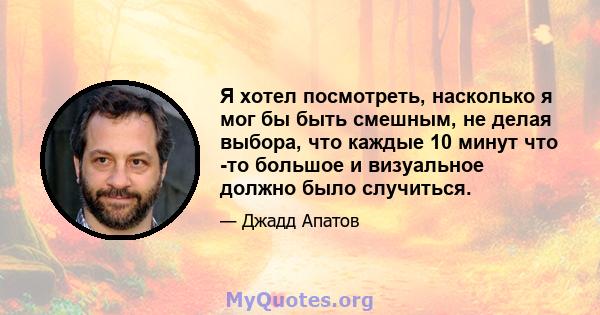 Я хотел посмотреть, насколько я мог бы быть смешным, не делая выбора, что каждые 10 минут что -то большое и визуальное должно было случиться.

— Джадд Апатов

MyQuotes.org